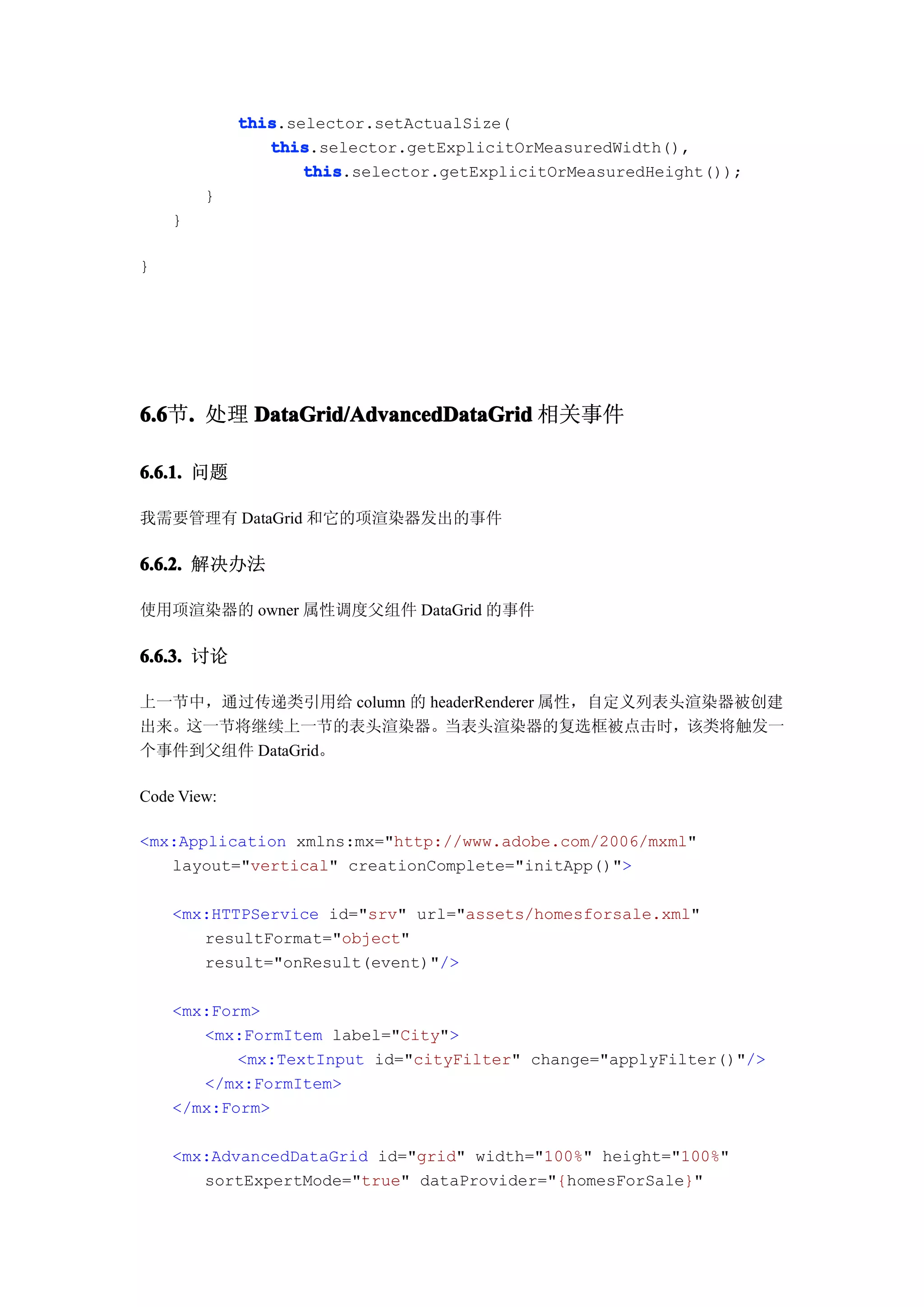 this.selector.setActualSize(
    this.selector.getExplicitOrMeasuredWidth(),
        this.selector.getExplicitOrMeasuredHeight());
        }
    }

}

6.6节. 处理 DataGrid/AdvancedDataGrid 相关事件

6.6.1. 问题

我需要管理有 DataGrid 和它的项渲染器发出的事件

6.6.2. 解决办法

使用项渲染器的 owner 属性调度父组件 DataGrid 的事件

6.6.3. 讨论

上一节中，通过传递类引用给 column 的 headerRenderer 属性，自定义列表头渲染器被创建出来。这一节将继续上一节的表头渲染器。当表头渲染器的复选框被点击时，该类将触发一个事件到父组件 DataGrid。

Code View:

<mx:Application xmlns:mx="http://www.adobe.com/2006/mxml"
    layout="vertical" creationComplete="initApp()">

    <mx:HTTPService id="srv" url="assets/homesforsale.xml"
        resultFormat="object"
        result="onResult(event)"/>

    <mx:Form>
        <mx:FormItem label="City">
            <mx:TextInput id="cityFilter" change="applyFilter()"/>
        </mx:FormItem>
    </mx:Form>

    <mx:AdvancedDataGrid id="grid" width="100%" height="100%"
        sortExpertMode="true" dataProvider="{homesForSale}"